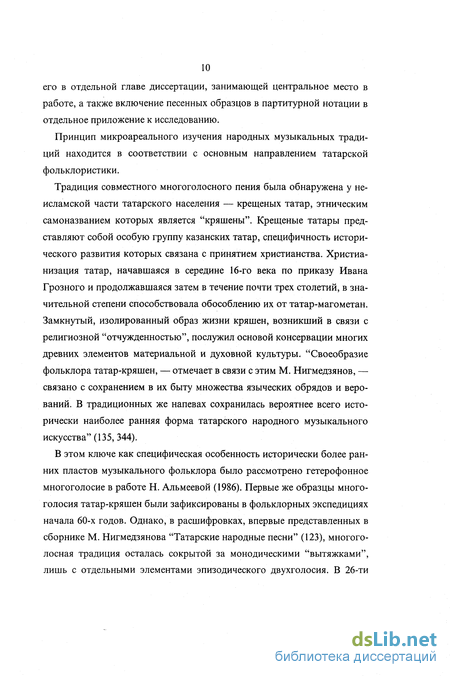 10

его в отдельной главе диссертации, занимающей центральное место в работе, а также включение песенных образцов в партитурной нотации в отдельное приложение к исследованию.

Принцип микроареального изучения народных музыкальных традиций находится в соответствии с основным направлением татарской фольклористики.

Традиция совместного многоголосного пения была обнаружена у неисламской части татарского населения — крещеных татар, этническим самоназванием которых является "кряшены". Крещеные татары представляют собой особую группу казанских татар, специфичность исторического развития которых связана с принятием христианства. Христианизация татар, начавшаяся в середине 16-го века по приказу Ивана Грозного и продолжавшаяся затем в течение почти трех столетий, в значительной степени способствовала обособлению их от татар-магометан. Замкнутый, изолированный образ жизни кряшен, возникший в связи с религиозной "отчужденностью", послужил основой консервации многих древних элементов материальной и духовной культуры. "Своеобразие фольклора татар-кряшен, — отмечает в связи с этим М. Нигмедзянов, — связано с сохранением в их быту множества языческих обрядов и верований. В традиционных же напевах сохранилась вероятнее всего исторически наиболее ранняя форма татарского народного музыкального искусства" (135, 344).

В этом ключе как специфическая особенность исторически более ранних пластов музыкального фольклора было рассмотрено гетерофонное многоголосие в работе Н. Альмеевой (1986). Первые же образцы многоголосия татар-кряшен были зафиксированы в фольклорных экспедициях начала 60-х годов. Однако, в расшифровках, впервые представленных в сборнике М. Нигмедзянова "Татарские народные песни" (123), многоголосная традиция осталась сокрытой за монодическими "вытяжками", лишь с отдельными элементами эпизодического двухголосия. В 26-ти

dsLib.net
библиотека диссертаций